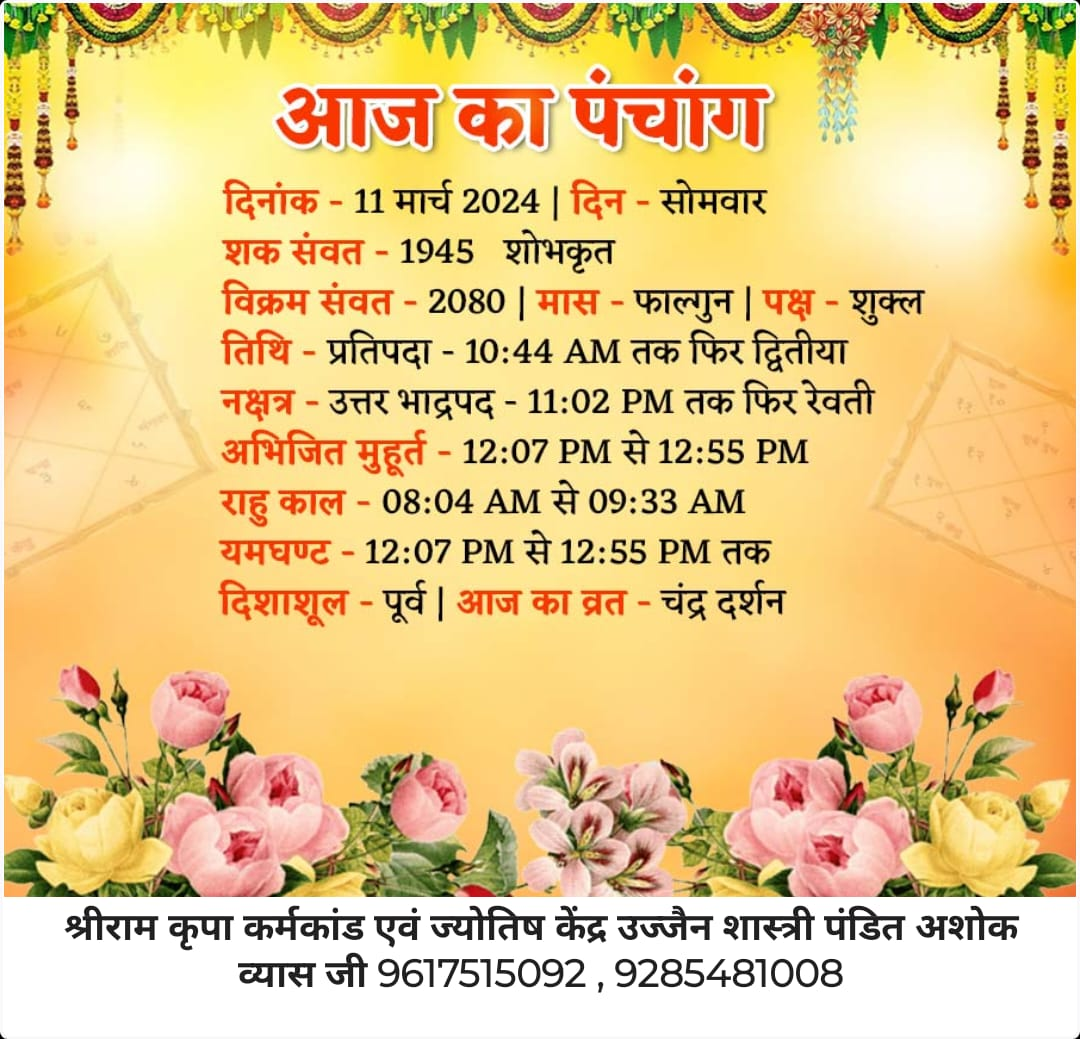 आज का पंचांग

दिनांक - 11 मार्च 2024 | दिन - सोमवार
शक संवत - 1945 शोभकृत
विक्रम संवत - 2080 | मास - फाल्गुन | पक्ष - शुक्ल
तिथि - प्रतिपदा - 10:44 AM तक फिर द्वितीया
नक्षत्र - उत्तर भाद्रपद - 11:02 PM तक फिर रेवती
अभिजित मुहूर्त - 12:07 PM से 12:55 PM
राहु काल - 08:04 AM से 09:33 AM
यमघण्ट - 12:07 PM से 12:55 PM तक
दिशाशूल - पूर्व | आज का व्रत - चंद्र दर्शन

श्रीराम कृपा कर्मकांड एवं ज्योतिष केंद्र उज्जैन शास्त्री पंडित अशोक व्यास जी 9617515092 , 9285481008